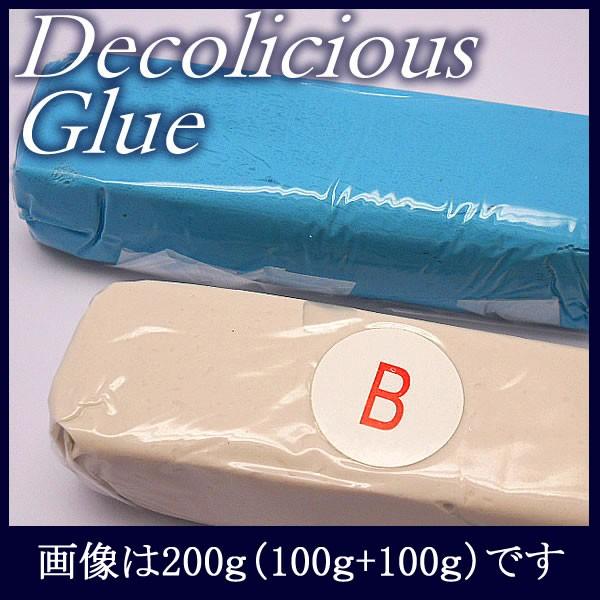 Decolicious Glue

B

画像は200g（100g+100g）です